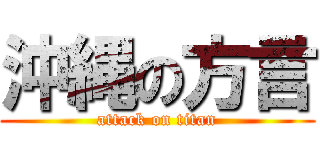 沖縄の方言
attack on titan